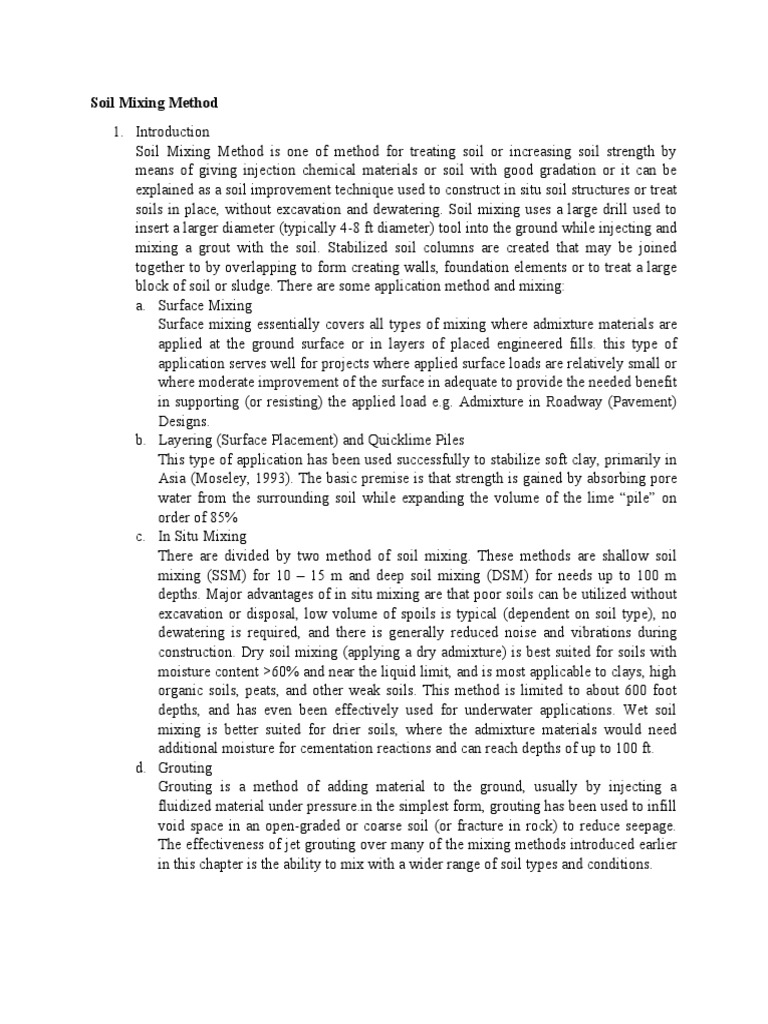 Soil Mixing Method

1. Introduction
Soil Mixing Method is one of method for treating soil or increasing soil strength by means of giving injection chemical materials or soil with good gradation or it can be explained as a soil improvement technique used to construct in situ soil structures or treat soils in place, without excavation and dewatering. Soil mixing uses a large drill used to insert a larger diameter (typically 4-8 ft diameter) tool into the ground while injecting and mixing a grout with the soil. Stabilized soil columns are created that may be joined together to by overlapping to form creating walls, foundation elements or to treat a large block of soil or sludge. There are some application method and mixing:

a. Surface Mixing
Surface mixing essentially covers all types of mixing where admixture materials are applied at the ground surface or in layers of placed engineered fills. this type of application serves well for projects where applied surface loads are relatively small or where moderate improvement of the surface in adequate to provide the needed benefit in supporting (or resisting) the applied load e.g. Admixture in Roadway (Pavement) Designs.

b. Layering (Surface Placement) and Quicklime Piles
This type of application has been used successfully to stabilize soft clay, primarily in Asia (Moseley, 1993). The basic premise is that strength is gained by absorbing pore water from the surrounding soil while expanding the volume of the lime “pile” on order of 85%

c. In Situ Mixing
There are divided by two method of soil mixing. These methods are shallow soil mixing (SSM) for 10 – 15 m and deep soil mixing (DSM) for needs up to 100 m depths. Major advantages of in situ mixing are that poor soils can be utilized without excavation or disposal, low volume of spoils is typical (dependent on soil type), no dewatering is required, and there is generally reduced noise and vibrations during construction. Dry soil mixing (applying a dry admixture) is best suited for soils with moisture content >60% and near the liquid limit, and is most applicable to clays, high organic soils, peats, and other weak soils. This method is limited to about 600 foot depths, and has even been effectively used for underwater applications. Wet soil mixing is better suited for drier soils, where the admixture materials would need additional moisture for cementation reactions and can reach depths of up to 100 ft.

d. Grouting
Grouting is a method of adding material to the ground, usually by injecting a fluidized material under pressure.in the simplest form, grouting has been used to infill void space in an open-graded or coarse soil (or fracture in rock) to reduce seepage. The effectiveness of jet grouting over many of the mixing methods introduced earlier in this chapter is the ability to mix with a wider range of soil types and conditions.